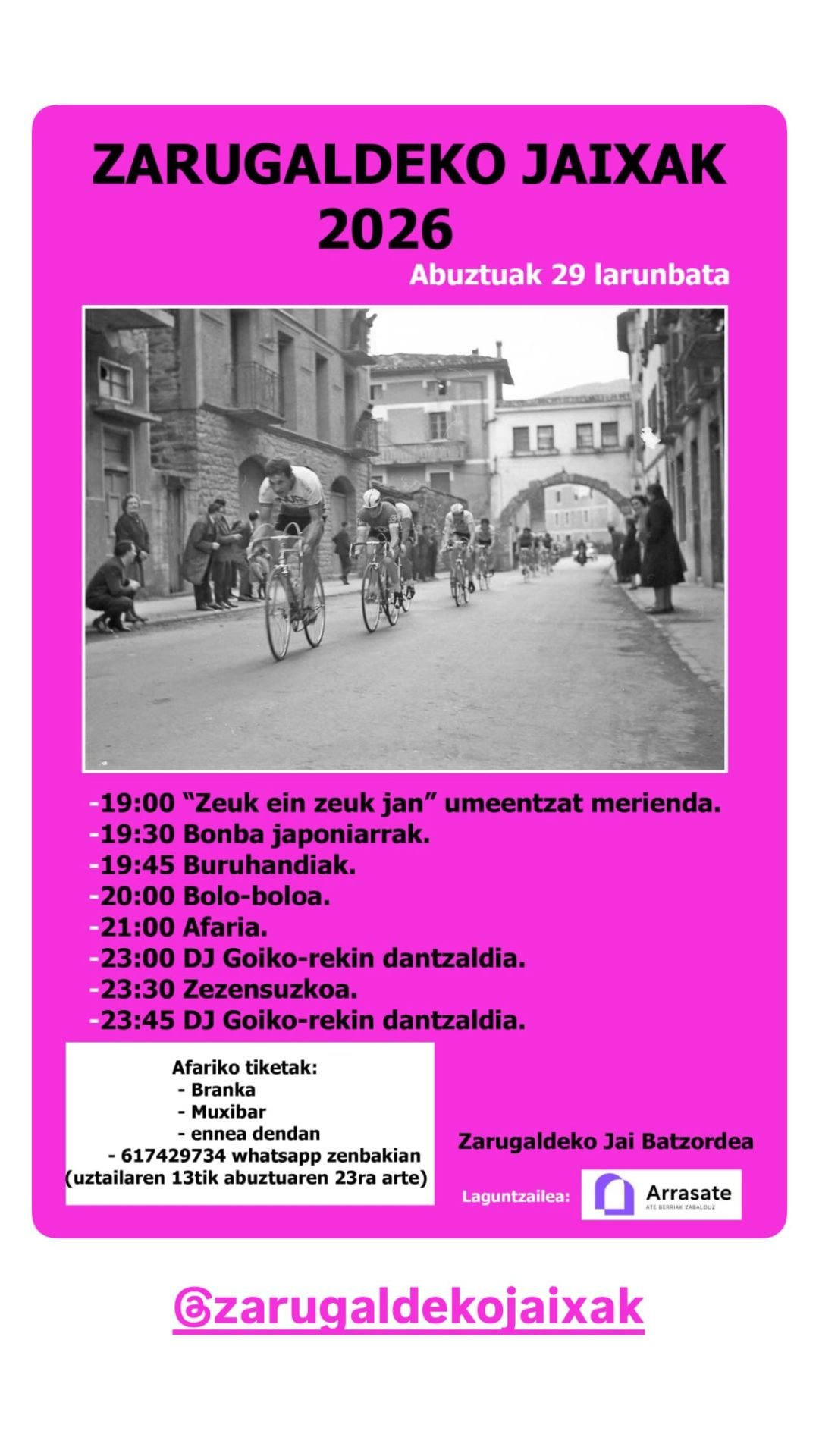 ZARUGALDEKO JAIXAK 2026

Abuztuak 29 larunbata

-19:00 “Zeuk ein zeuk jan” umeentzat merienda.
-19:30 Bonba japoniarrak.
-19:45 Buruhandiak.
-20:00 Bolo-boloa.
-21:00 Afaria.
-23:00 DJ Goiko-rekin dantzaldia.
-23:30 Zezensuzkoa.
-23:45 DJ Goiko-rekin dantzaldia.

Afariko tiketak:
- Branka
- Muxibar
- ennea dendan
- 617429734 whatsapp zenbakian
(uztailaren 13tik abuztuaren 23ra arte)

Zarugaldeko Jai Batzordea

Laguntzailea:

Arrasate
ATE BERRIAK ZABALDUZ

@zarugaldekojaixak